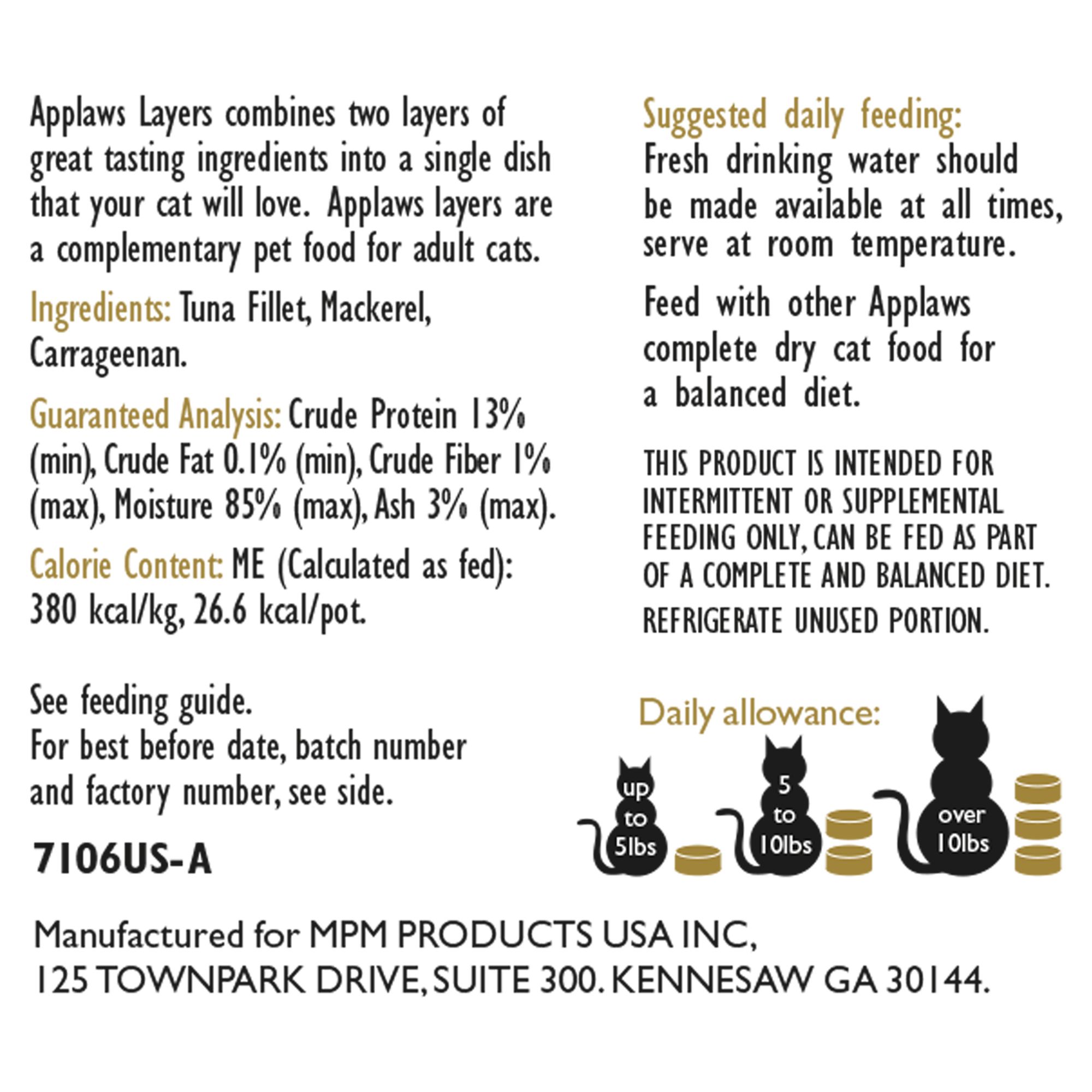 Applaws Layers combines two layers of great tasting ingredients into a single dish that your cat will love. Applaws layers are a complementary pet food for adult cats.

Ingredients: Tuna Fillet, Mackerel, Carrageenan.

Guaranteed Analysis: Crude Protein 13% (min), Crude Fat 0.1% (min), Crude Fiber 1% (max), Moisture 85% (max), Ash 3% (max).

Calorie Content: ME (Calculated as fed): 380 kcal/kg, 26.6 kcal/pot.

See feeding guide.
For best before date, batch number and factory number, see side.

7106US-A

Suggested daily feeding:
Fresh drinking water should be made available at all times, serve at room temperature.

Feed with other Applaws complete dry cat food for a balanced diet.

THIS PRODUCT IS INTENDED FOR INTERMITTENT OR SUPPLEMENTAL FEEDING ONLY, CAN BE FED AS PART OF A COMPLETE AND BALANCED DIET.

REFRIGERATE UNUSED PORTION.

Daily allowance:

up to 5lbs

5 to 10lbs

over 10lbs

Manufactured for MPM PRODUCTS USA INC,
125 TOWNPARK DRIVE, SUITE 300. KENNESAW GA 30144.